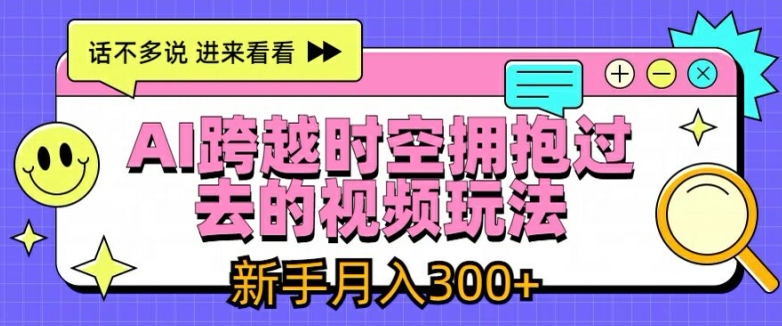 话不多说 进来看看

AI跨越时空拥抱过去的视频玩法

新手月入300+